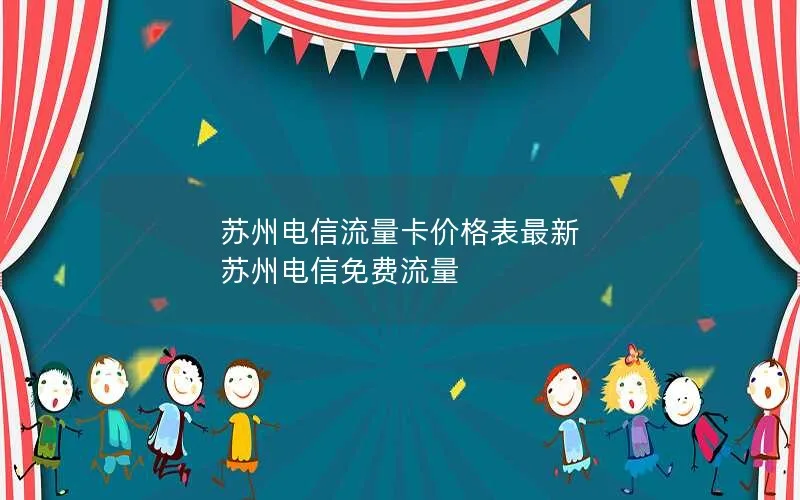 苏州电信流量卡价格表最新
苏州电信免费流量